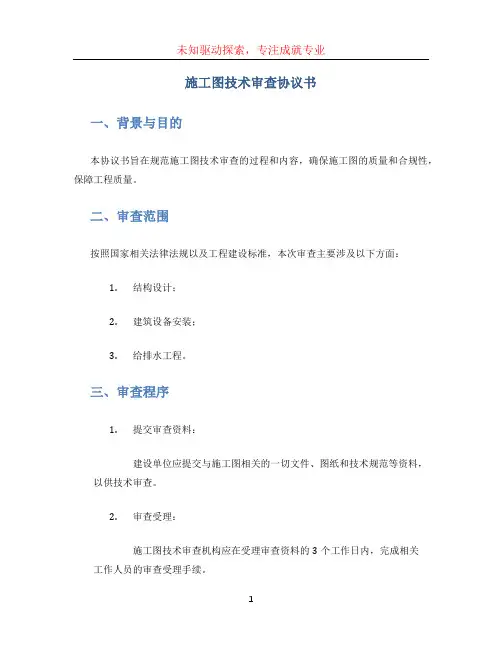 未知驱动探索，专注成就专业

施工图技术审查协议书

一、背景与目的

本协议书旨在规范施工图技术审查的过程和内容，确保施工图的质量和合规性，保障工程质量。

二、审查范围

按照国家相关法律法规以及工程建设标准，本次审查主要涉及以下方面：

1. 结构设计；

2. 建筑设备安装；

3. 给排水工程。

三、审查程序

1. 提交审查资料：

建设单位应提交与施工图相关的一切文件、图纸和技术规范等资料，以供技术审查。

2. 审查受理：

施工图技术审查机构应在受理审查资料的 3 个工作日内，完成相关工作人员的审查受理手续。

1